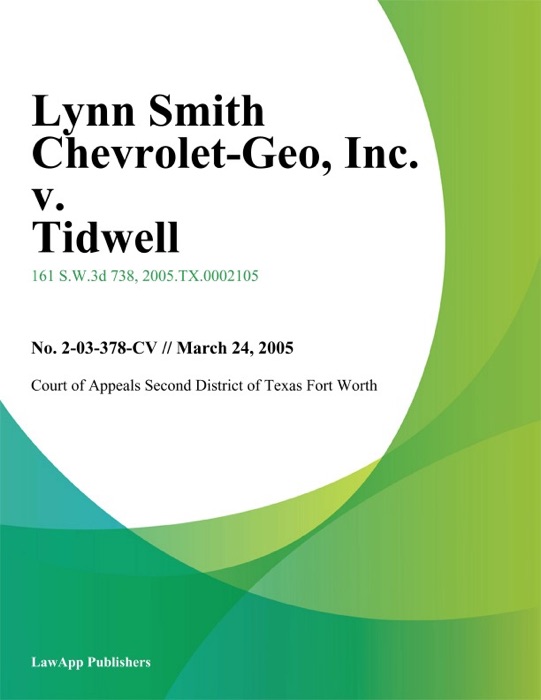 Lynn Smith Chevrolet-Geo, Inc. v. Tidwell

161 S.W.3d 738, 2005.TX.0002105

No. 2-03-378-CV // March 24, 2005

Court of Appeals Second District of Texas Fort Worth

LawApp Publishers